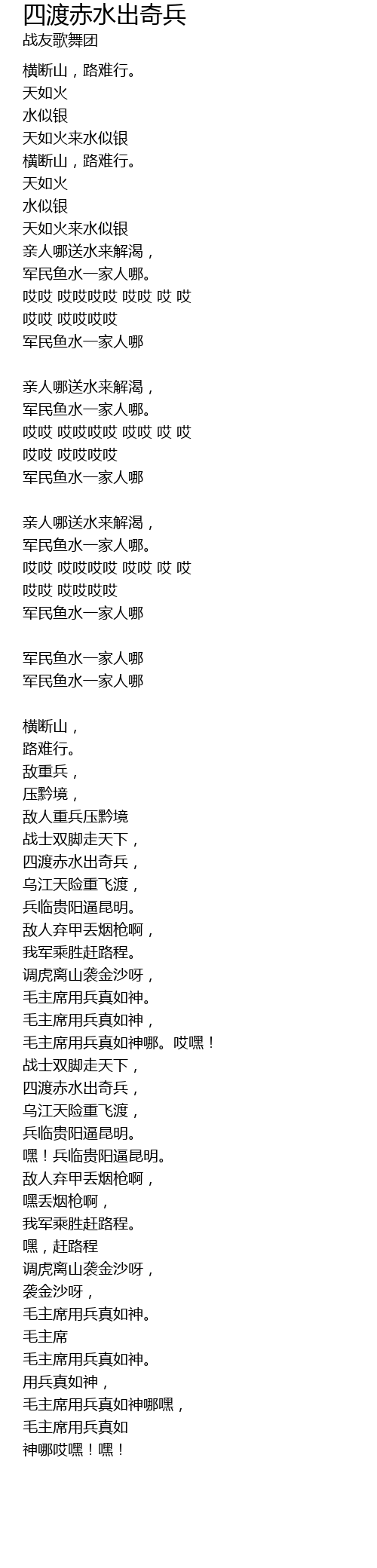 四渡赤水出奇兵
战友歌舞团

横断山，路难行。
天如火
水似银
天如火来水似银
横断山，路难行。
天如火
水似银
天如火来水似银
亲人哪送水来解渴，
军民鱼水一家人哪。
哎哎 哎哎哎哎 哎哎 哎 哎
哎哎 哎哎哎哎
军民鱼水一家人哪

亲人哪送水来解渴，
军民鱼水一家人哪。
哎哎 哎哎哎哎 哎哎 哎 哎
哎哎 哎哎哎哎
军民鱼水一家人哪

亲人哪送水来解渴，
军民鱼水一家人哪。
哎哎 哎哎哎哎 哎哎 哎 哎
哎哎 哎哎哎哎
军民鱼水一家人哪

军民鱼水一家人哪
军民鱼水一家人哪

横断山，
路难行。
敌重兵，
压黔境，
敌人重兵压黔境
战士双脚走天下，
四渡赤水出奇兵，
乌江天险重飞渡，
兵临贵阳逼昆明。
敌人弃甲丢烟枪啊，
我军乘胜赶路程。
调虎离山袭金沙呀，
毛主席用兵真如神。
毛主席用兵真如神，
毛主席用兵真如神哪。哎嘿！
战士双脚走天下，
四渡赤水出奇兵，
乌江天险重飞渡，
兵临贵阳逼昆明。
嘿！兵临贵阳逼昆明。
敌人弃甲丢烟枪啊，
嘿丢烟枪啊，
我军乘胜赶路程。
嘿，赶路程
调虎离山袭金沙呀，
袭金沙呀，
毛主席用兵真如神。
毛主席
毛主席用兵真如神。
用兵真如神，
毛主席用兵真如神哪嘿，
毛主席用兵真如
神哪哎嘿！嘿！